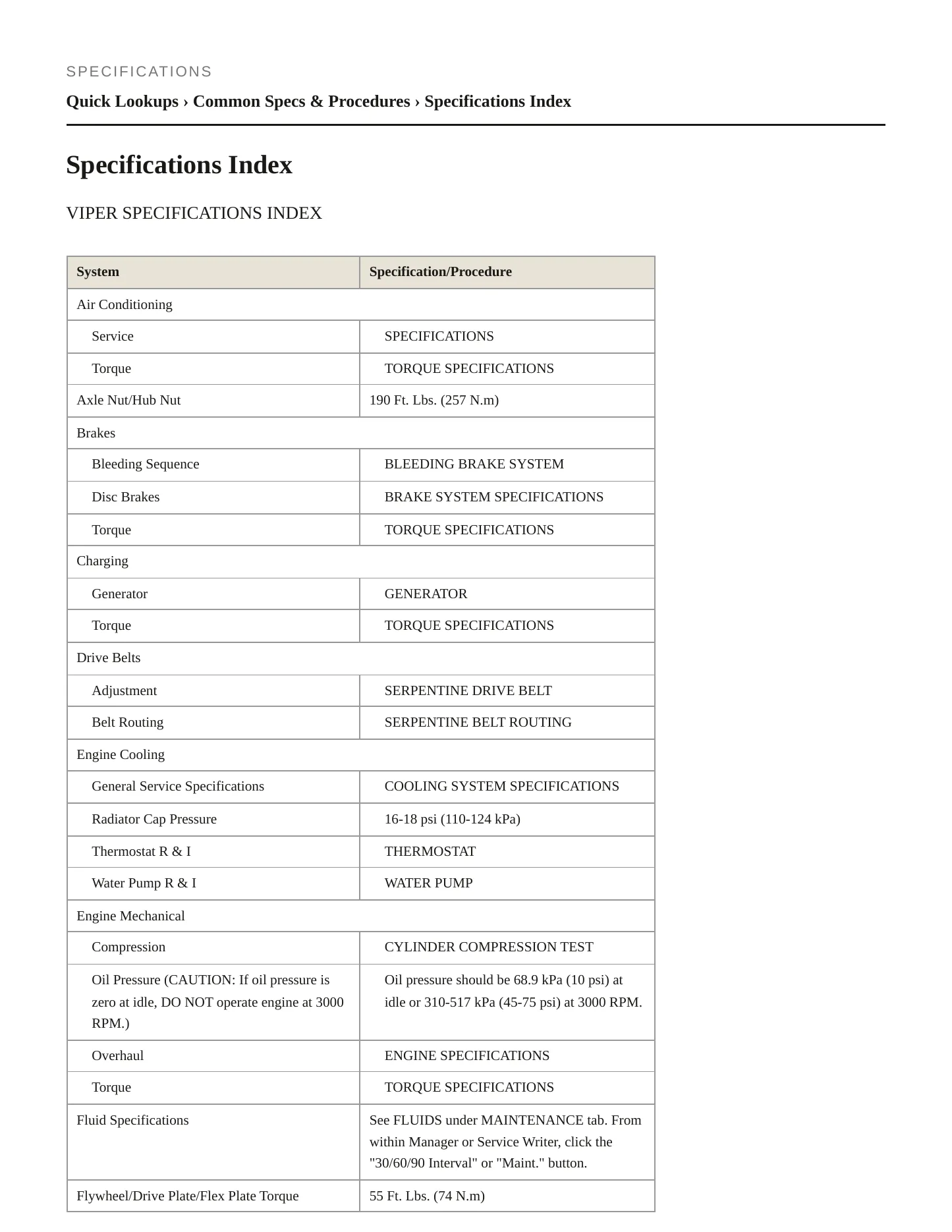 SPECIFICATIONS

Quick Lookups › Common Specs & Procedures › Specifications Index

Specifications Index

VIPER SPECIFICATIONS INDEX

| System | Specification/Procedure |
|---|---|
| Air Conditioning | |
| Service | SPECIFICATIONS |
| Torque | TORQUE SPECIFICATIONS |
| Axle Nut/Hub Nut | 190 Ft. Lbs. (257 N.m) |
| Brakes | |
| Bleeding Sequence | BLEEDING BRAKE SYSTEM |
| Disc Brakes | BRAKE SYSTEM SPECIFICATIONS |
| Torque | TORQUE SPECIFICATIONS |
| Charging | |
| Generator | GENERATOR |
| Torque | TORQUE SPECIFICATIONS |
| Drive Belts | |
| Adjustment | SERPENTINE DRIVE BELT |
| Belt Routing | SERPENTINE BELT ROUTING |
| Engine Cooling | |
| General Service Specifications | COOLING SYSTEM SPECIFICATIONS |
| Radiator Cap Pressure | 16-18 psi (110-124 kPa) |
| Thermostat R & I | THERMOSTAT |
| Water Pump R & I | WATER PUMP |
| Engine Mechanical | |
| Compression | CYLINDER COMPRESSION TEST |
| Oil Pressure (CAUTION: If oil pressure is zero at idle, DO NOT operate engine at 3000 RPM.) | Oil pressure should be 68.9 kPa (10 psi) at idle or 310-517 kPa (45-75 psi) at 3000 RPM. |
| Overhaul | ENGINE SPECIFICATIONS |
| Torque | TORQUE SPECIFICATIONS |
| Fluid Specifications | See FLUIDS under MAINTENANCE tab. From within Manager or Service Writer, click the "30/60/90 Interval" or "Maint." button. |
| Flywheel/Drive Plate/Flex Plate Torque | 55 Ft. Lbs. (74 N.m) |